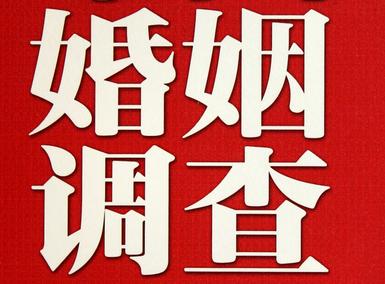 婚姻
调查